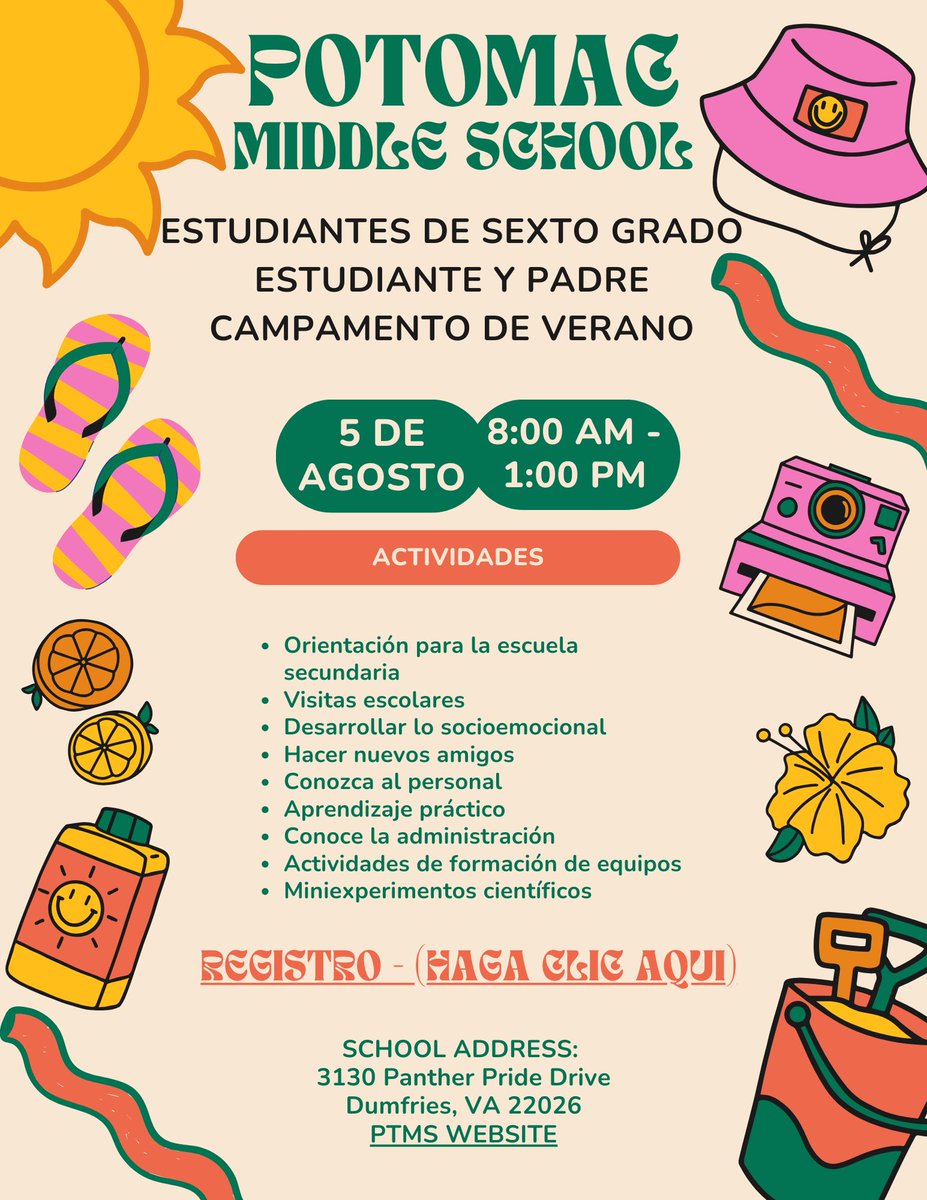 POTOMAC MIDDLE SCHOOL

ESTUDIANTES DE SEXTO GRADO
ESTUDIANTE Y PADRE
CAMPAMENTO DE VERANO

5 DE AGOSTO

8:00 AM - 1:00 PM

ACTIVIDADES

- Orientación para la escuela secundaria
- Visitas escolares
- Desarrollar lo socioemocional
- Hacer nuevos amigos
- Conozca al personal
- Aprendizaje práctico
- Conoce la administración
- Actividades de formación de equipos
- Miniexperimentos científicos

REGISTRO - (HAGA CLIC AQUI)

SCHOOL ADDRESS:
3130 Panther Pride Drive
Dumfries, VA 22026
PTMS WEBSITE